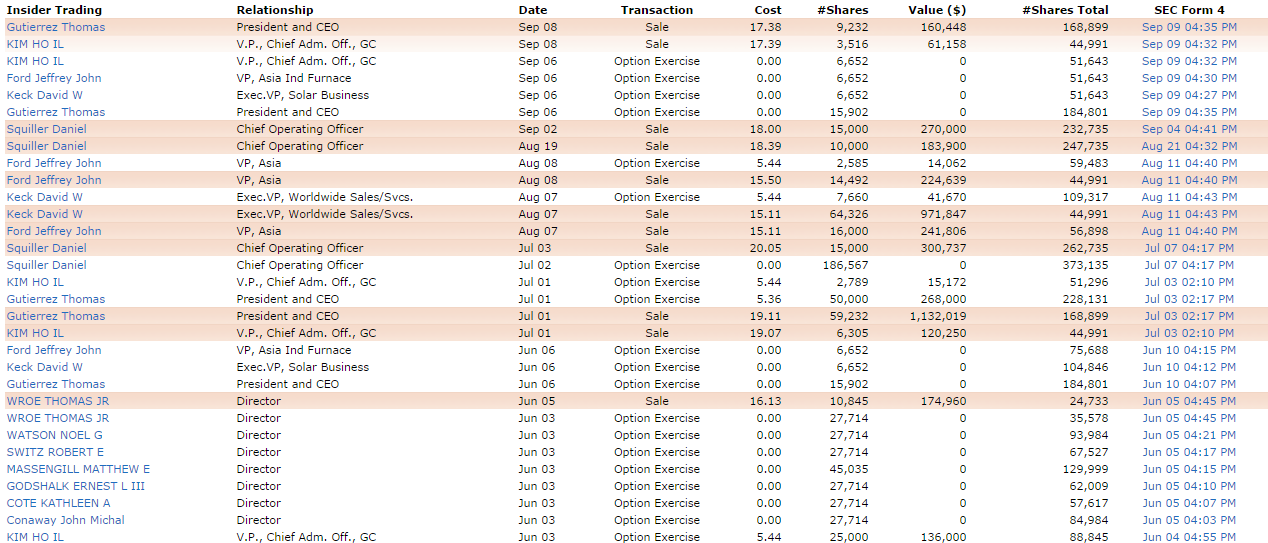 | Insider Trading | Relationship | Date | Transaction | Cost | #Shares | Value ($) | #Shares Total | SEC Form 4 |
|---|---|---|---|---|---|---|---|---|
| Gutierrez Thomas | President and CEO | Sep 08 | Sale | 17.38 | 9,232 | 160,448 | 168,899 | Sep 09 04:35 PM |
| KIM HO IL | V.P., Chief Adm. Off., GC | Sep 08 | Sale | 17.39 | 3,516 | 61,158 | 44,991 | Sep 09 04:32 PM |
| KIM HO IL | V.P., Chief Adm. Off., GC | Sep 06 | Option Exercise | 0.00 | 6,652 | 0 | 51,643 | Sep 09 04:32 PM |
| Ford Jeffrey John | VP, Asia Ind Furnace | Sep 06 | Option Exercise | 0.00 | 6,652 | 0 | 51,643 | Sep 09 04:30 PM |
| Keck David W | Exec.VP, Solar Business | Sep 06 | Option Exercise | 0.00 | 6,652 | 0 | 51,643 | Sep 09 04:27 PM |
| Gutierrez Thomas | President and CEO | Sep 06 | Option Exercise | 0.00 | 15,902 | 0 | 184,801 | Sep 09 04:35 PM |
| Squiller Daniel | Chief Operating Officer | Sep 02 | Sale | 18.00 | 15,000 | 270,000 | 232,735 | Sep 04 04:41 PM |
| Squiller Daniel | Chief Operating Officer | Aug 19 | Sale | 18.39 | 10,000 | 183,900 | 247,735 | Aug 21 04:32 PM |
| Ford Jeffrey John | VP, Asia | Aug 08 | Option Exercise | 5.44 | 2,585 | 14,062 | 59,483 | Aug 11 04:40 PM |
| Ford Jeffrey John | VP, Asia | Aug 08 | Sale | 15.50 | 14,492 | 224,639 | 44,991 | Aug 11 04:40 PM |
| Keck David W | Exec.VP, Worldwide Sales/Svcs. | Aug 07 | Option Exercise | 5.44 | 7,660 | 41,670 | 109,317 | Aug 11 04:43 PM |
| Keck David W | Exec.VP, Worldwide Sales/Svcs. | Aug 07 | Sale | 15.11 | 64,326 | 971,847 | 44,991 | Aug 11 04:43 PM |
| Ford Jeffrey John | VP, Asia | Aug 07 | Sale | 15.11 | 16,000 | 241,806 | 56,898 | Aug 11 04:40 PM |
| Squiller Daniel | Chief Operating Officer | Jul 03 | Sale | 20.05 | 15,000 | 300,737 | 262,735 | Jul 07 04:17 PM |
| Squiller Daniel | Chief Operating Officer | Jul 02 | Option Exercise | 0.00 | 186,567 | 0 | 373,135 | Jul 07 04:17 PM |
| KIM HO IL | V.P., Chief Adm. Off., GC | Jul 01 | Option Exercise | 5.44 | 2,789 | 15,172 | 51,296 | Jul 03 02:10 PM |
| Gutierrez Thomas | President and CEO | Jul 01 | Option Exercise | 5.36 | 50,000 | 268,000 | 228,131 | Jul 03 02:17 PM |
| Gutierrez Thomas | President and CEO | Jul 01 | Sale | 19.11 | 59,232 | 1,132,019 | 168,899 | Jul 03 02:17 PM |
| KIM HO IL | V.P., Chief Adm. Off., GC | Jul 01 | Sale | 19.07 | 6,305 | 120,250 | 44,991 | Jul 03 02:10 PM |
| Ford Jeffrey John | VP, Asia Ind Furnace | Jun 06 | Option Exercise | 0.00 | 6,652 | 0 | 75,688 | Jun 10 04:15 PM |
| Keck David W | Exec.VP, Solar Business | Jun 06 | Option Exercise | 0.00 | 6,652 | 0 | 104,846 | Jun 10 04:12 PM |
| Gutierrez Thomas | President and CEO | Jun 06 | Option Exercise | 0.00 | 15,902 | 0 | 184,801 | Jun 10 04:07 PM |
| WROE THOMAS JR | Director | Jun 05 | Sale | 16.13 | 10,845 | 174,960 | 24,733 | Jun 05 04:45 PM |
| WROE THOMAS JR | Director | Jun 03 | Option Exercise | 0.00 | 27,714 | 0 | 35,578 | Jun 05 04:45 PM |
| WATSON NOEL G | Director | Jun 03 | Option Exercise | 0.00 | 27,714 | 0 | 93,984 | Jun 05 04:21 PM |
| SWITZ ROBERT E | Director | Jun 03 | Option Exercise | 0.00 | 27,714 | 0 | 67,527 | Jun 05 04:17 PM |
| MASSENGILL MATTHEW E | Director | Jun 03 | Option Exercise | 0.00 | 45,035 | 0 | 129,999 | Jun 05 04:15 PM |
| GODSHALK ERNEST L III | Director | Jun 03 | Option Exercise | 0.00 | 27,714 | 0 | 62,009 | Jun 05 04:10 PM |
| COTE KATHLEEN A | Director | Jun 03 | Option Exercise | 0.00 | 27,714 | 0 | 57,617 | Jun 05 04:07 PM |
| Conaway John Michal | Director | Jun 03 | Option Exercise | 0.00 | 27,714 | 0 | 84,984 | Jun 05 04:03 PM |
| KIM HO IL | V.P., Chief Adm. Off., GC | Jun 03 | Option Exercise | 5.44 | 25,000 | 136,000 | 88,845 | Jun 04 04:55 PM |